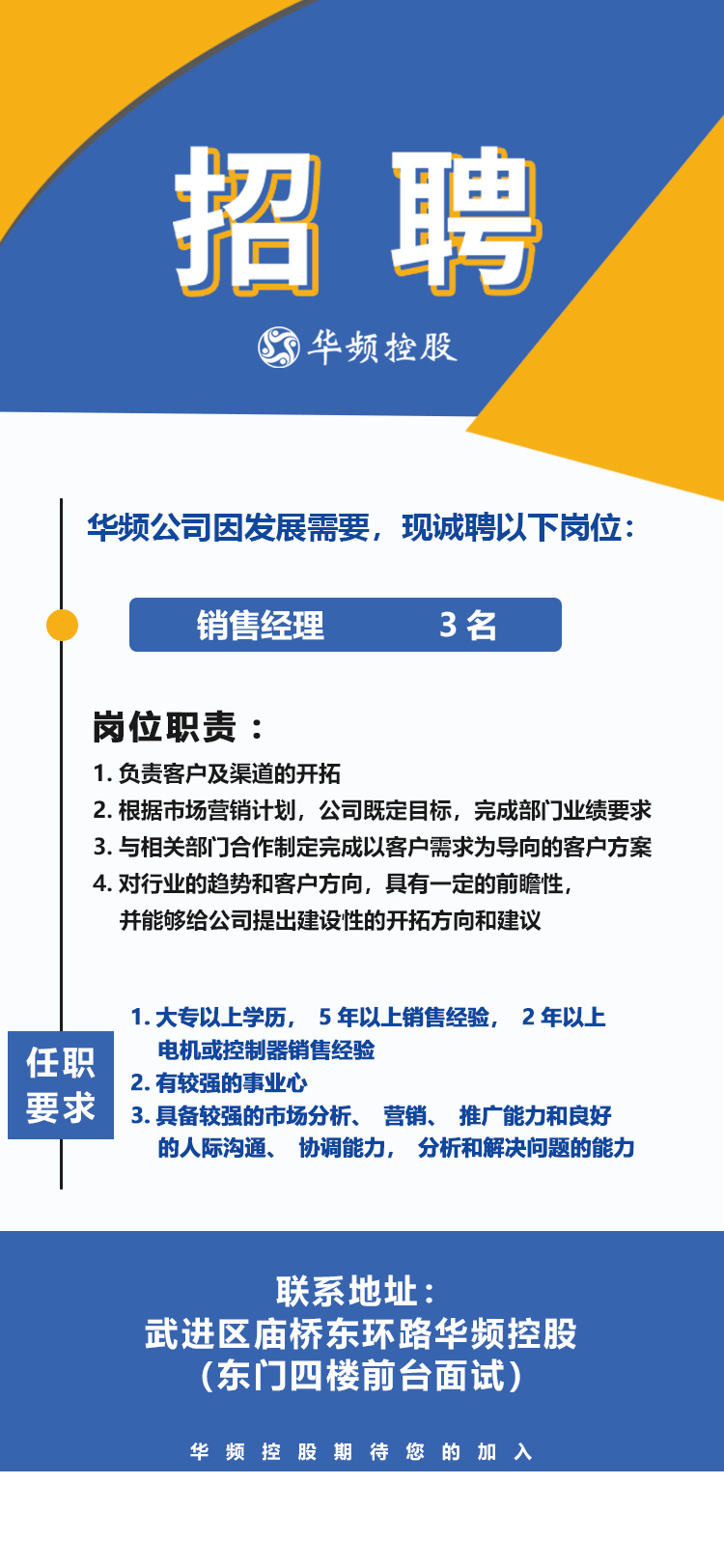 招 聘

华频控股

华频公司因发展需要，现诚聘以下岗位：

销售经理 3 名

岗位职责：

1. 负责客户及渠道的开拓
2. 根据市场营销计划，公司既定目标，完成部门业绩要求
3. 与相关部门合作制定完成以客户需求为导向的客户方案
4. 对行业的趋势和客户方向，具有一定的前瞻性，并能够给公司提出建设性的开拓方向和建议

任职要求

1. 大专以上学历， 5 年以上销售经验， 2 年以上电机或控制器销售经验
2. 有较强的事业心
3. 具备较强的市场分析、 营销、 推广能力和良好的人际沟通、 协调能力， 分析和解决问题的能力

联系地址：
武进区庙桥东环路华频控股
（东门四楼前台面试）

华 频 控 股 期 待 您 的 加 入